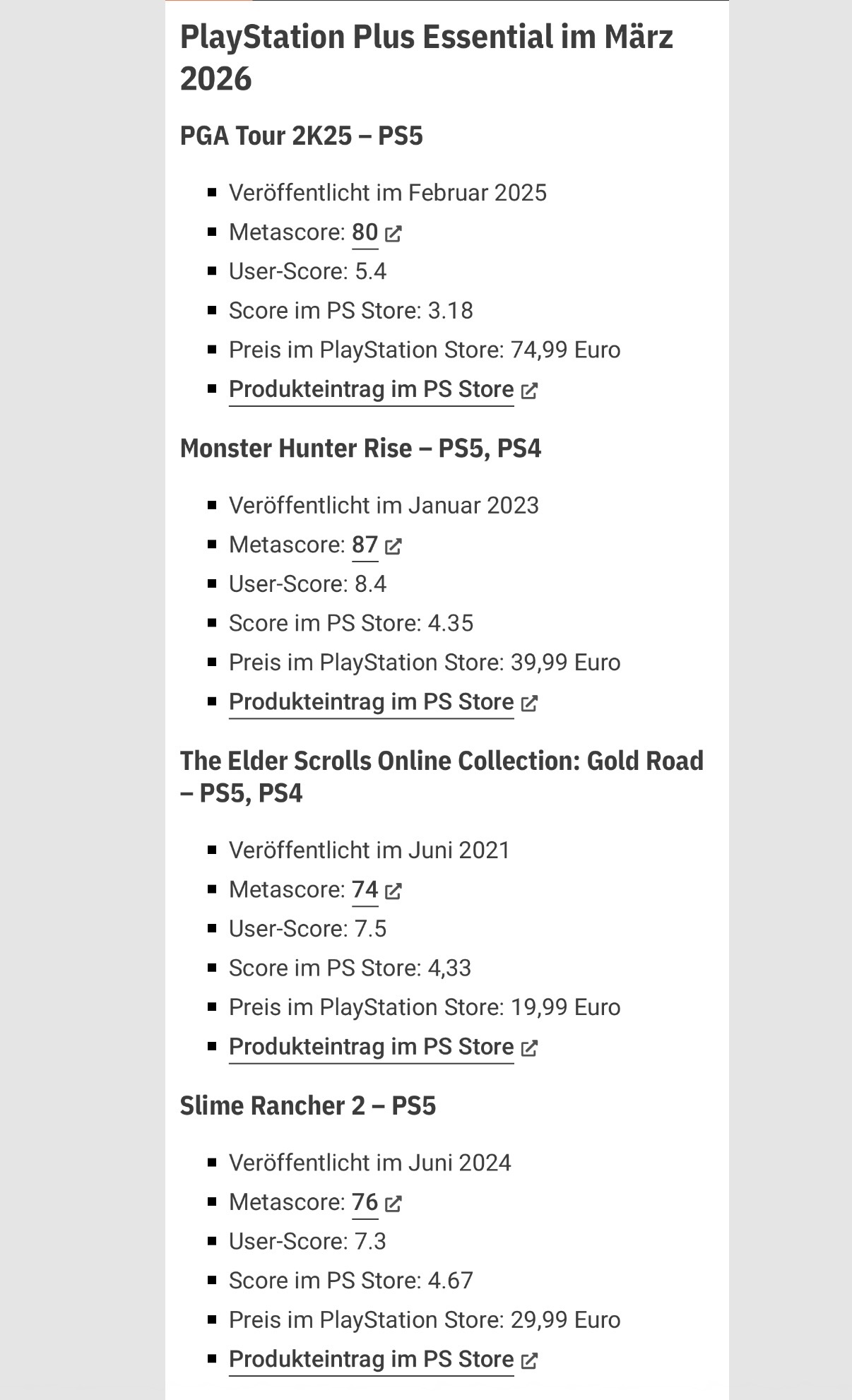 PlayStation Plus Essential im März 2026

PGA Tour 2K25 – PS5

- Veröffentlicht im Februar 2025
- Metascore: 80
- User-Score: 5.4
- Score im PS Store: 3.18
- Preis im PlayStation Store: 74,99 Euro
- Produkteintrag im PS Store

Monster Hunter Rise – PS5, PS4

- Veröffentlicht im Januar 2023
- Metascore: 87
- User-Score: 8.4
- Score im PS Store: 4.35
- Preis im PlayStation Store: 39,99 Euro
- Produkteintrag im PS Store

The Elder Scrolls Online Collection: Gold Road – PS5, PS4

- Veröffentlicht im Juni 2021
- Metascore: 74
- User-Score: 7.5
- Score im PS Store: 4,33
- Preis im PlayStation Store: 19,99 Euro
- Produkteintrag im PS Store

Slime Rancher 2 – PS5

- Veröffentlicht im Juni 2024
- Metascore: 76
- User-Score: 7.3
- Score im PS Store: 4.67
- Preis im PlayStation Store: 29,99 Euro
- Produkteintrag im PS Store